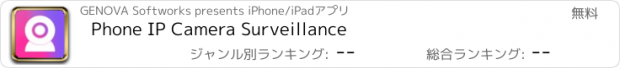 GENOVA Softworks presents iPhone/iPadアプリ

無料

Phone IP Camera Surveillance

ジャンル別ランキング: --

総合ランキング: --